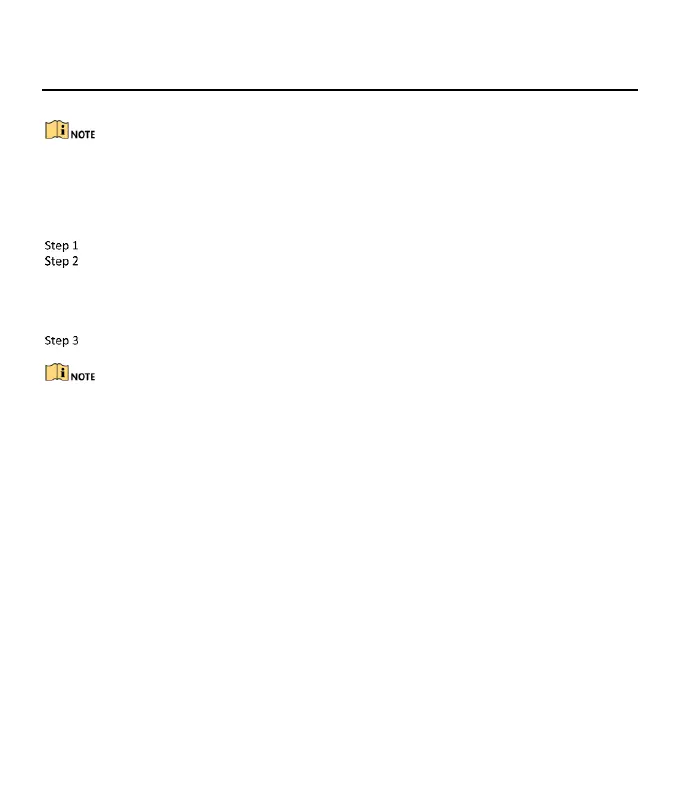 NOTE

Step 1
Step 2

Step 3

NOTE